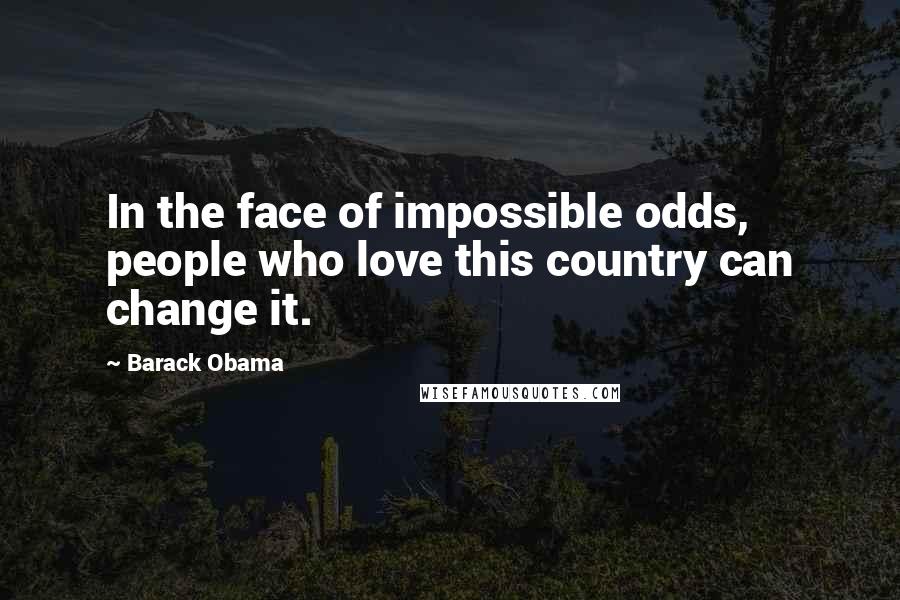 In the face of impossible odds, people who love this country can change it.

~ Barack Obama

WISEFAMOUSQUOTES.COM